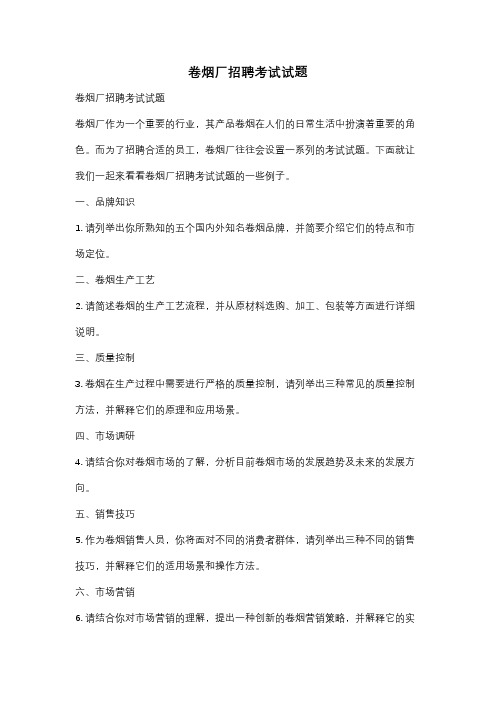 卷烟厂招聘考试试题

卷烟厂招聘考试试题

卷烟厂作为一个重要的行业，其产品卷烟在人们的日常生活中扮演着重要的角色。而为了招聘合适的员工，卷烟厂往往会设置一系列的考试试题。下面就让我们一起来看看卷烟厂招聘考试试题的一些例子。

一、品牌知识

1. 请列举出你所熟知的五个国内外知名卷烟品牌，并简要介绍它们的特点和市场定位。

二、卷烟生产工艺

2. 请简述卷烟的生产工艺流程，并从原材料选购、加工、包装等方面进行详细说明。

三、质量控制

3. 卷烟在生产过程中需要进行严格的质量控制，请列举出三种常见的质量控制方法，并解释它们的原理和应用场景。

四、市场调研

4. 请结合你对卷烟市场的了解，分析目前卷烟市场的发展趋势及未来的发展方向。

五、销售技巧

5. 作为卷烟销售人员，你将面对不同的消费者群体，请列举出三种不同的销售技巧，并解释它们的适用场景和操作方法。

六、市场营销

6. 请结合你对市场营销的理解，提出一种创新的卷烟营销策略，并解释它的实